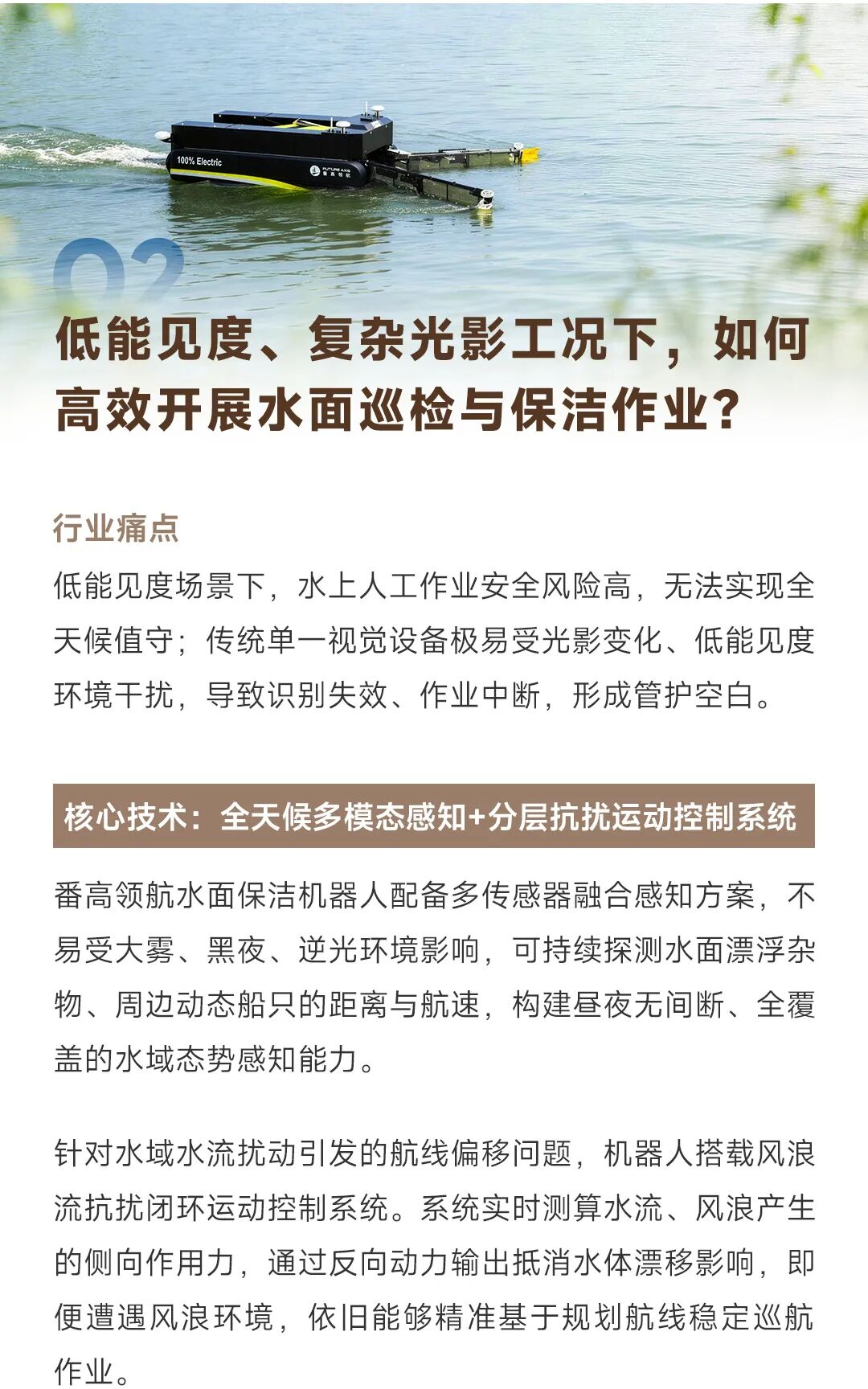 100% Electric

FUTURE AXIS 番高领航

02

低能见度、复杂光影工况下，如何高效开展水面巡检与保洁作业？

行业痛点

低能见度场景下，水上人工作业安全风险高，无法实现全天候值守；传统单一视觉设备极易受光影变化、低能见度环境干扰，导致识别失效、作业中断，形成管护空白。

核心技术：全天候多模态感知+分层抗扰运动控制系统

番高领航水面保洁机器人配备多传感器融合感知方案，不易受大雾、黑夜、逆光环境影响，可持续探测水面漂浮杂物、周边动态船只的距离与航速，构建昼夜无间断、全覆盖的水域态势感知能力。

针对水域水流扰动引发的航线偏移问题，机器人搭载风浪流抗扰闭环运动控制系统。系统实时测算水流、风浪产生的侧向作用力，通过反向动力输出抵消水体漂移影响，即便遭遇风浪环境，依旧能够精准基于规划航线稳定巡航作业。